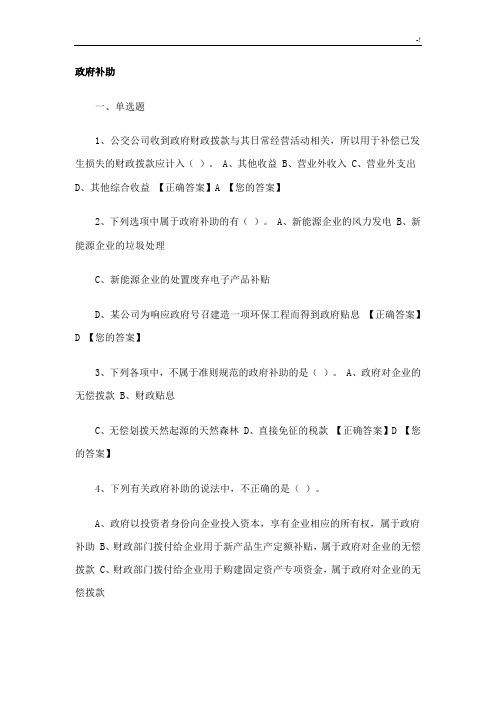 -!

政府补助

一、单选题

1、公交公司收到政府财政拨款与其日常经营活动相关，所以用于补偿已发生损失的财政拨款应计入（ ）。 A、其他收益 B、营业外收入 C、营业外支出 D、其他综合收益 【正确答案】A 【您的答案】

2、下列选项中属于政府补助的有（ ）。 A、新能源企业的风力发电 B、新能源企业的垃圾处理

C、新能源企业的处置废弃电子产品补贴

D、某公司为响应政府号召建造一项环保工程而得到政府贴息 【正确答案】D 【您的答案】

3、下列各项中，不属于准则规范的政府补助的是（ ）。 A、政府对企业的无偿拨款 B、财政贴息

C、无偿划拨天然起源的天然森林 D、直接免征的税款 【正确答案】D 【您的答案】

4、下列有关政府补助的说法中，不正确的是（ ）。

A、政府以投资者身份向企业投入资本，享有企业相应的所有权，属于政府补助 B、财政部门拨付给企业用于新产品生产定额补贴，属于政府对企业的无偿拨款 C、财政部门拨付给企业用于购建固定资产专项资金，属于政府对企业的无偿拨款